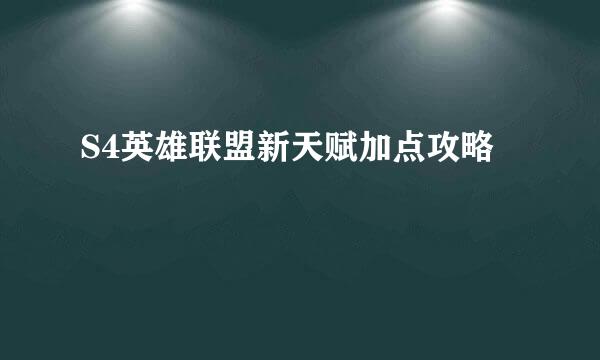 S4英雄联盟新天赋加点攻略